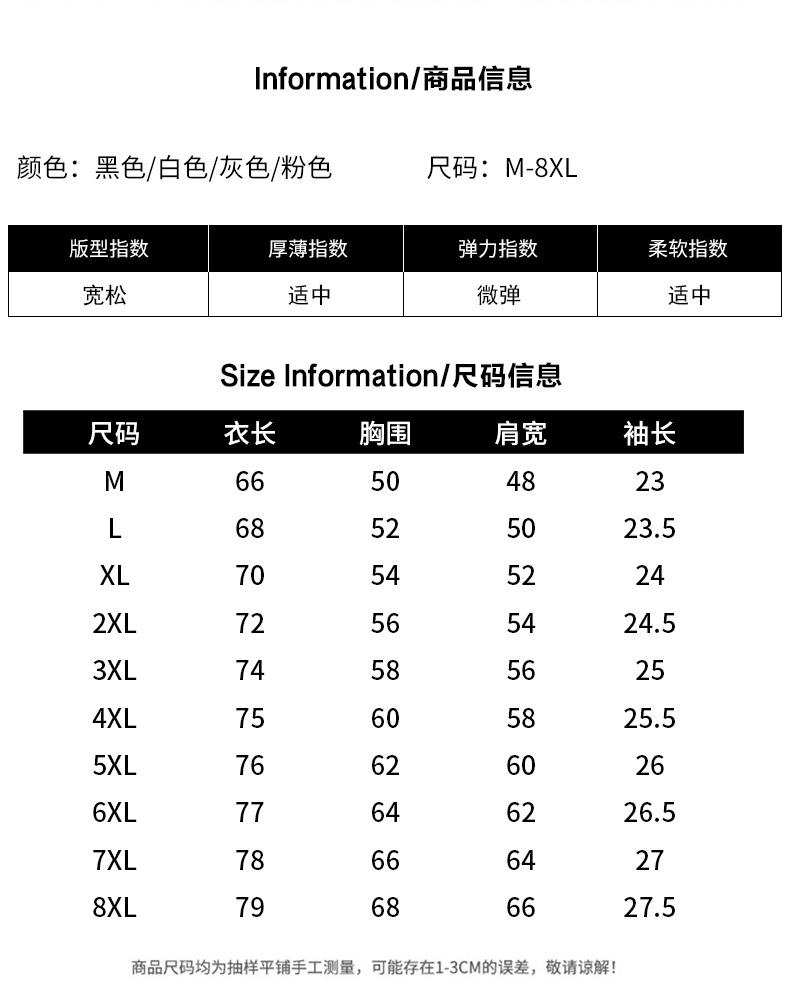 Information/商品信息

颜色：黑色/白色/灰色/粉色　　尺码：M-8XL

| 版型指数 | 厚薄指数 | 弹力指数 | 柔软指数 |
|---|---|---|---|
| 宽松 | 适中 | 微弹 | 适中 |

Size Information/尺码信息

| 尺码 | 衣长 | 胸围 | 肩宽 | 袖长 |
|---|---|---|---|---|
| M | 66 | 50 | 48 | 23 |
| L | 68 | 52 | 50 | 23.5 |
| XL | 70 | 54 | 52 | 24 |
| 2XL | 72 | 56 | 54 | 24.5 |
| 3XL | 74 | 58 | 56 | 25 |
| 4XL | 75 | 60 | 58 | 25.5 |
| 5XL | 76 | 62 | 60 | 26 |
| 6XL | 77 | 64 | 62 | 26.5 |
| 7XL | 78 | 66 | 64 | 27 |
| 8XL | 79 | 68 | 66 | 27.5 |

商品尺码均为抽样平铺手工测量，可能存在1-3CM的误差，敬请谅解！